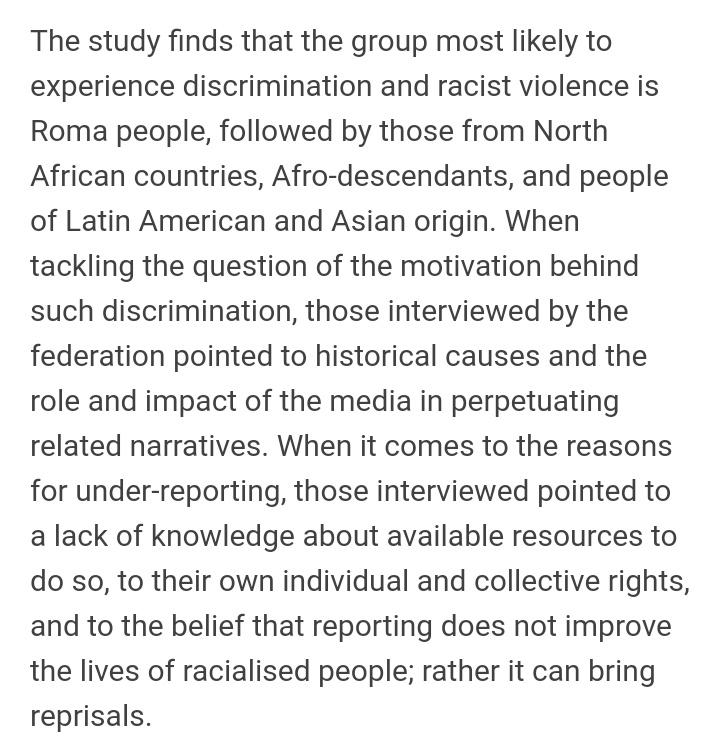 The study finds that the group most likely to experience discrimination and racist violence is Roma people, followed by those from North African countries, Afro-descendants, and people of Latin American and Asian origin. When tackling the question of the motivation behind such discrimination, those interviewed by the federation pointed to historical causes and the role and impact of the media in perpetuating related narratives. When it comes to the reasons for under-reporting, those interviewed pointed to a lack of knowledge about available resources to do so, to their own individual and collective rights, and to the belief that reporting does not improve the lives of racialised people; rather it can bring reprisals.